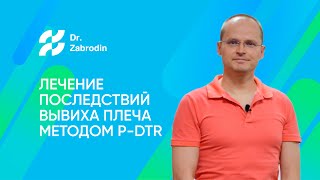 Dr.
Zabrodin

ЛЕЧЕНИЕ ПОСЛЕДСТВИЙ ВЫВИХА ПЛЕЧА МЕТОДОМ P-DTR